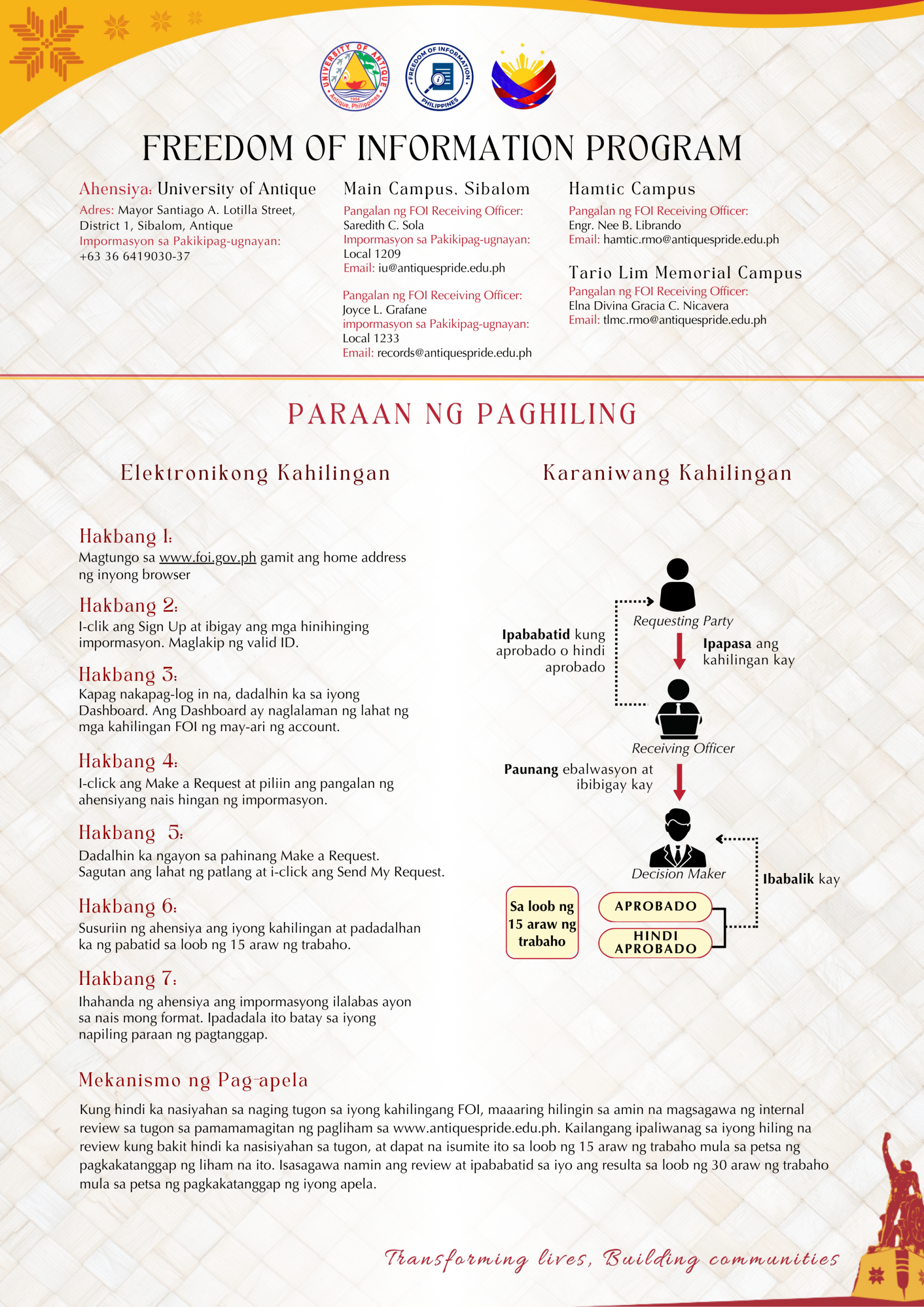 UNIVERSITY OF ANTIQUE
1954
Antique, Philippines

FREEDOM OF INFORMATION
PHILIPPINES

FREEDOM OF INFORMATION PROGRAM

Ahensiya: University of Antique
Adres: Mayor Santiago A. Lotilla Street, District 1, Sibalom, Antique
Impormasyon sa Pakikipag-ugnayan:
+63 36 6419030-37

Main Campus, Sibalom
Pangalan ng FOI Receiving Officer:
Saredith C. Sola
Impormasyon sa Pakikipag-ugnayan:
Local 1209
Email: iu@antiquespride.edu.ph

Pangalan ng FOI Receiving Officer:
Joyce L. Grafane
impormasyon sa Pakikipag-ugnayan:
Local 1233
Email: records@antiquespride.edu.ph

Hamtic Campus
Pangalan ng FOI Receiving Officer:
Engr. Nee B. Librando
Email: hamtic.rmo@antiquespride.edu.ph

Tario Lim Memorial Campus
Pangalan ng FOI Receiving Officer:
Elna Divina Gracia C. Nicavera
Email: tlmc.rmo@antiquespride.edu.ph

PARAAN NG PAGHILING

Elektronikong Kahilingan

Hakbang 1:
Magtungo sa www.foi.gov.ph gamit ang home address ng inyong browser

Hakbang 2:
I-clik ang Sign Up at ibigay ang mga hinihinging impormasyon. Maglakip ng valid ID.

Hakbang 3:
Kapag nakapag-log in na, dadalhin ka sa iyong Dashboard. Ang Dashboard ay naglalaman ng lahat ng mga kahilingan FOI ng may-ari ng account.

Hakbang 4:
I-click ang Make a Request at piliin ang pangalan ng ahensiyang nais hingan ng impormasyon.

Hakbang 5:
Dadalhin ka ngayon sa pahinang Make a Request. Sagutan ang lahat ng patlang at i-click ang Send My Request.

Hakbang 6:
Susuriin ng ahensiya ang iyong kahilingan at padadalhan ka ng pabatid sa loob ng 15 araw ng trabaho.

Hakbang 7:
Ihahanda ng ahensiya ang impormasyong ilalabas ayon sa nais mong format. Ipadadala ito batay sa iyong napiling paraan ng pagtanggap.

Karaniwang Kahilingan

Requesting Party
Ipababatid kung aprobado o hindi aprobado
Ipapasa ang kahilingan kay
Receiving Officer
Paunang ebalwasyon at ibibigay kay
Decision Maker
Ibabalik kay
Sa loob ng 15 araw ng trabaho
APROBADO
HINDI APROBADO

Mekanismo ng Pag-apela
Kung hindi ka nasiyahan sa naging tugon sa iyong kahilingang FOI, maaaring hilingin sa amin na magsagawa ng internal review sa tugon sa pamamamagitan ng pagliham sa www.antiquespride.edu.ph. Kailangang ipaliwanag sa iyong hiling na review kung bakit hindi ka nasisiyahan sa tugon, at dapat na isumite ito sa loob ng 15 araw ng trabaho mula sa petsa ng pagkakatanggap ng liham na ito. Isasagawa namin ang review at ipababatid sa iyo ang resulta sa loob ng 30 araw ng trabaho mula sa petsa ng pagkakatanggap ng iyong apela.

Transforming lives, Building communities